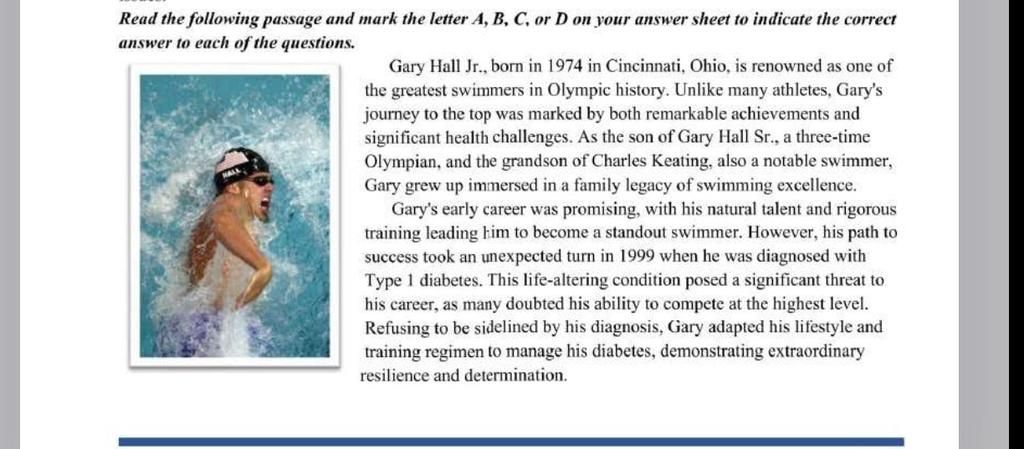 Read the following passage and mark the letter A, B, C, or D on your answer sheet to indicate the correct answer to each of the questions.

HALL

Gary Hall Jr., born in 1974 in Cincinnati, Ohio, is renowned as one of the greatest swimmers in Olympic history. Unlike many athletes, Gary's journey to the top was marked by both remarkable achievements and significant health challenges. As the son of Gary Hall Sr., a three-time Olympian, and the grandson of Charles Keating, also a notable swimmer, Gary grew up immersed in a family legacy of swimming excellence.

Gary's early career was promising, with his natural talent and rigorous training leading him to become a standout swimmer. However, his path to success took an unexpected turn in 1999 when he was diagnosed with Type 1 diabetes. This life-altering condition posed a significant threat to his career, as many doubted his ability to compete at the highest level. Refusing to be sidelined by his diagnosis, Gary adapted his lifestyle and training regimen to manage his diabetes, demonstrating extraordinary resilience and determination.